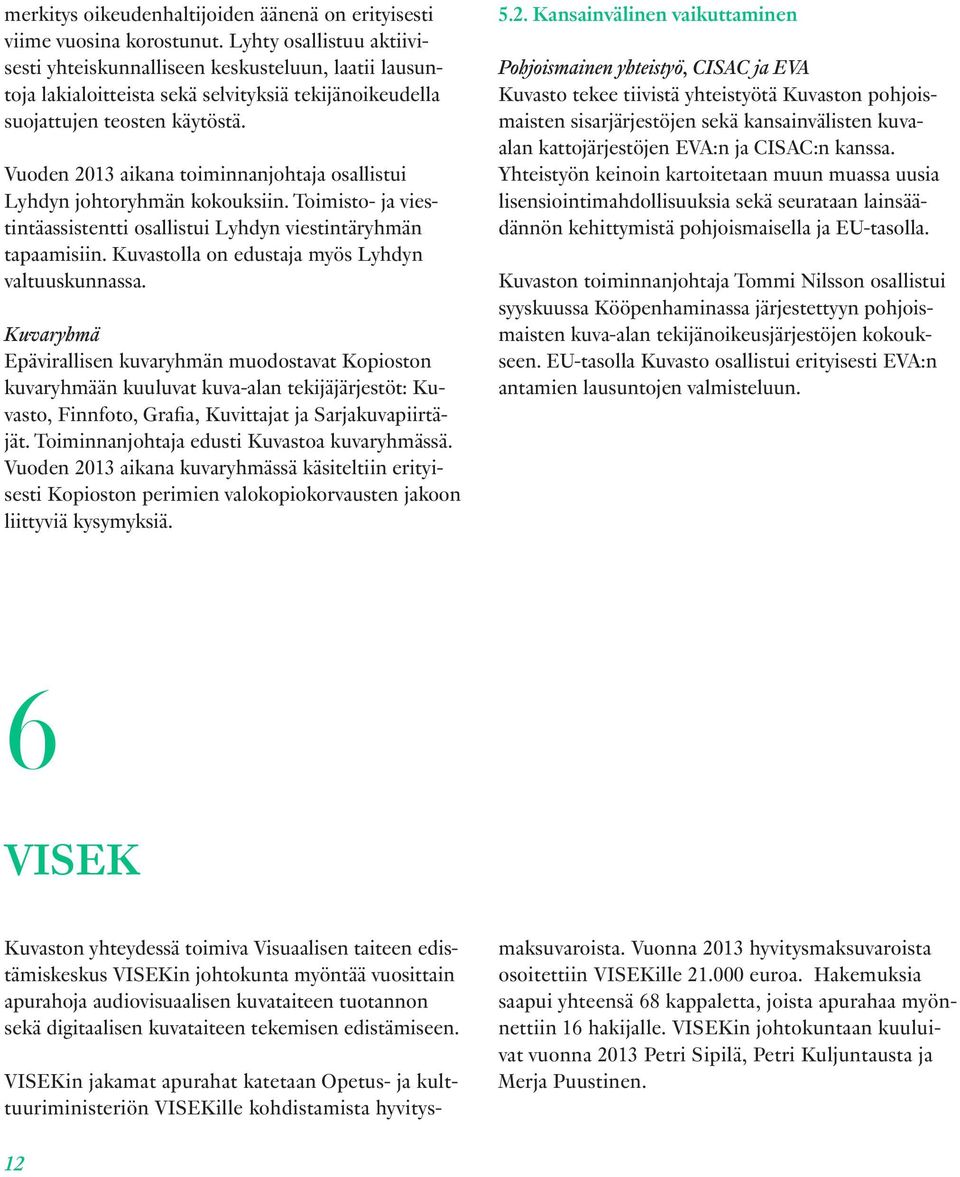 merkitys oikeudenhaltijoiden äänenä on erityisesti viime vuosina korostunut. Lyhty osallistuu aktiivisesti yhteiskunnalliseen keskusteluun, laatii lausuntoja lakialoitteista sekä selvityksiä tekijänoikeudella suojattujen teosten käytöstä.

Vuoden 2013 aikana toiminnanjohtaja osallistui Lyhdyn johtoryhmän kokouksiin. Toimisto- ja viestintäassistentti osallistui Lyhdyn viestintäryhmän tapaamisiin. Kuvastolla on edustaja myös Lyhdyn valtuuskunnassa.

Kuvaryhmä
Epävirallisen kuvaryhmän muodostavat Kopioston kuvaryhmään kuuluvat kuva-alan tekijäjärjestöt: Kuvasto, Finnfoto, Grafia, Kuvittajat ja Sarjakuvapiirtäjät. Toiminnanjohtaja edusti Kuvastoa kuvaryhmässä. Vuoden 2013 aikana kuvaryhmässä käsiteltiin erityisesti Kopioston perimien valokopiokorvausten jakoon liittyviä kysymyksiä.

5.2. Kansainvälinen vaikuttaminen

Pohjoismainen yhteistyö, CISAC ja EVA
Kuvasto tekee tiivistä yhteistyötä Kuvaston pohjoismaisten sisarjärjestöjen sekä kansainvälisten kuva-alan kattojärjestöjen EVA:n ja CISAC:n kanssa. Yhteistyön keinoin kartoitetaan muun muassa uusia lisensiointimahdollisuuksia sekä seurataan lainsäädännön kehittymistä pohjoismaisella ja EU-tasolla.

Kuvaston toiminnanjohtaja Tommi Nilsson osallistui syyskuussa Kööpenhaminassa järjestettyyn pohjoismaisten kuva-alan tekijänoikeusjärjestöjen kokoukseen. EU-tasolla Kuvasto osallistui erityisesti EVA:n antamien lausuntojen valmisteluun.

6

VISEK

Kuvaston yhteydessä toimiva Visuaalisen taiteen edistämiskeskus VISEKin johtokunta myöntää vuosittain apurahoja audiovisuaalisen kuvataiteen tuotannon sekä digitaalisen kuvataiteen tekemisen edistämiseen.

VISEKin jakamat apurahat katetaan Opetus- ja kulttuuriministeriön VISEKille kohdistamista hyvitysmaksuvaroista. Vuonna 2013 hyvitysmaksuvaroista osoitettiin VISEKille 21.000 euroa. Hakemuksia saapui yhteensä 68 kappaletta, joista apurahaa myönnettiin 16 hakijalle. VISEKin johtokuntaan kuuluivat vuonna 2013 Petri Sipilä, Petri Kuljuntausta ja Merja Puustinen.

12